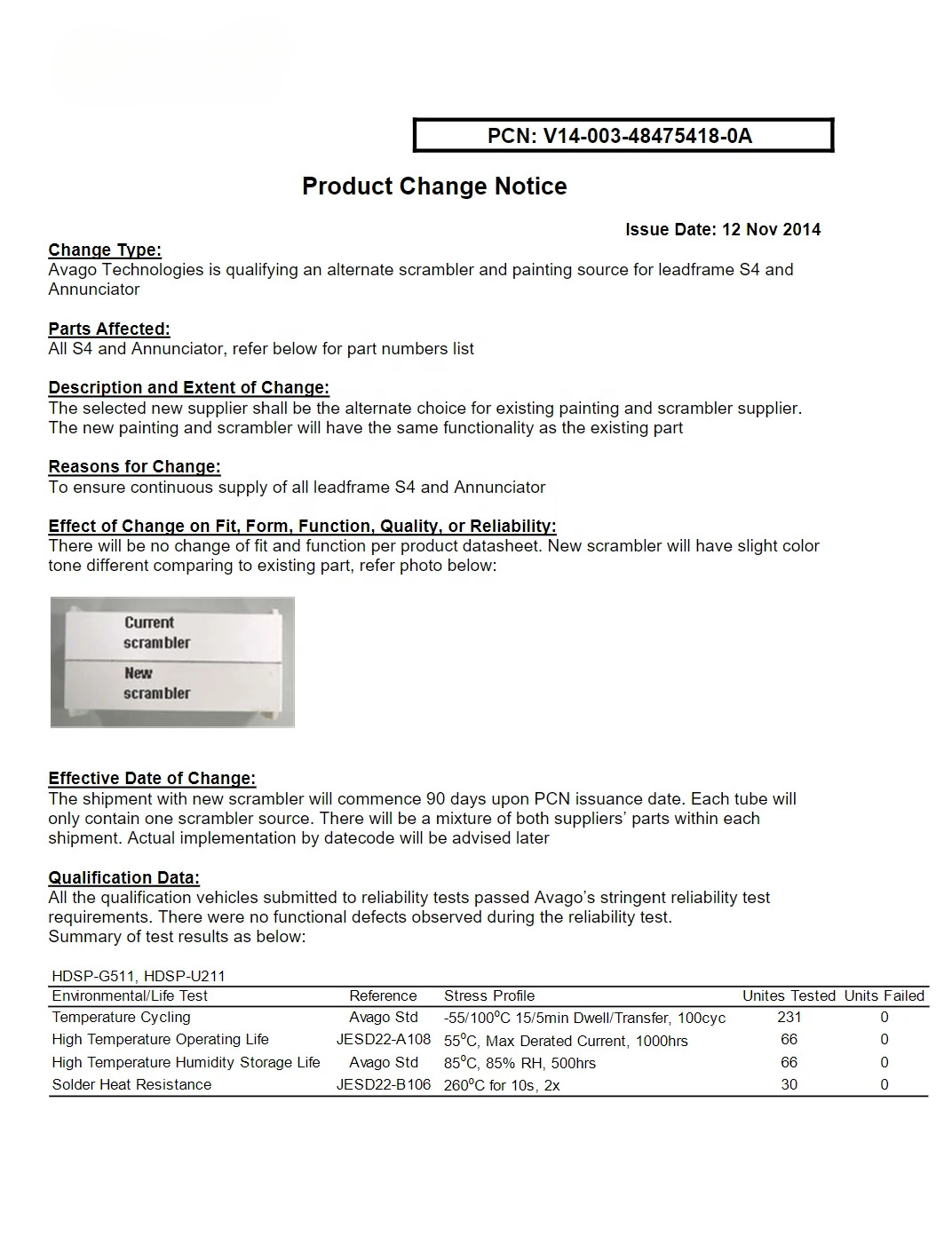 PCN: V14-003-48475418-0A

Product Change Notice

Issue Date: 12 Nov 2014

Change Type:
Avago Technologies is qualifying an alternate scrambler and painting source for leadframe S4 and Annunciator

Parts Affected:
All S4 and Annunciator, refer below for part numbers list

Description and Extent of Change:
The selected new supplier shall be the alternate choice for existing painting and scrambler supplier. The new painting and scrambler will have the same functionality as the existing part

Reasons for Change:
To ensure continuous supply of all leadframe S4 and Annunciator

Effect of Change on Fit, Form, Function, Quality, or Reliability:
There will be no change of fit and function per product datasheet. New scrambler will have slight color tone different comparing to existing part, refer photo below:

Current scrambler

New scrambler

Effective Date of Change:
The shipment with new scrambler will commence 90 days upon PCN issuance date. Each tube will only contain one scrambler source. There will be a mixture of both suppliers' parts within each shipment. Actual implementation by datecode will be advised later

Qualification Data:
All the qualification vehicles submitted to reliability tests passed Avago's stringent reliability test requirements. There were no functional defects observed during the reliability test.
Summary of test results as below:

HDSP-G511, HDSP-U211

| Environmental/Life Test | Reference | Stress Profile | Unites Tested | Units Failed |
|---|---|---|---|---|
| Temperature Cycling | Avago Std | -55/100$^o$C 15/5min Dwell/Transfer, 100cyc | 231 | 0 |
| High Temperature Operating Life | JESD22-A108 | 55$^o$C, Max Derated Current, 1000hrs | 66 | 0 |
| High Temperature Humidity Storage Life | Avago Std | 85$^o$C, 85% RH, 500hrs | 66 | 0 |
| Solder Heat Resistance | JESD22-B106 | 260$^o$C for 10s, 2x | 30 | 0 |